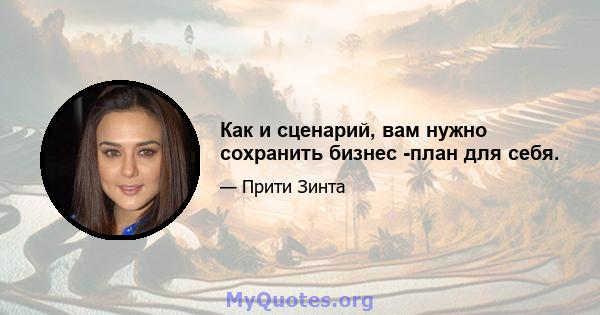 Как и сценарий, вам нужно сохранить бизнес -план для себя.

— Прити Зинта

MyQuotes.org